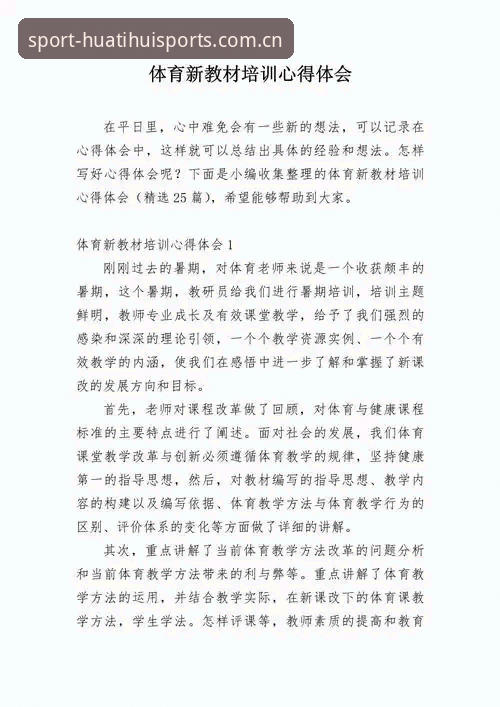 sport-huatihuisports.com.cn

体育新教材培训心得体会

在平日里，心中难免会有一些新的想法，可以记录在心得体会中，这样就可以总结出具体的经验和想法。怎样写好心得体会呢？下面是小编收集整理的体育新教材培训心得体会（精选25篇），希望能够帮助到大家。

体育新教材培训心得体会1

刚刚过去的暑期，对体育老师来说是一个收获颇丰的暑期，这个暑期，教研员给我们进行暑期培训，培训主题鲜明，教师专业成长及有效课堂教学，给予了我们强烈的感染和深深的理论引领，一个个教学资源实例、一个个有效教学的内涵，使我们在感悟中进一步了解和掌握了新课改的发展方向和目标。

首先，老师对课程改革做了回顾，对体育与健康课程标准的主要特点进行了阐述。面对社会的发展，我们体育课堂教学改革与创新必须遵循体育教学的规律，坚持健康第一的指导思想，然后，对教材编写的指导思想、教学内容的构建以及编写依据、体育教学方法与体育教学行为的区别、评价体系的变化等方面做了详细的讲解。

其次，重点讲解了当前体育教学方法改革的问题分析和当前体育教学方法带来的利与弊等。重点讲解了体育教学方法的运用，并结合教学实际，在新课改下的体育课教学方法，学生学法。怎样评课等，教师素质的提高和教育